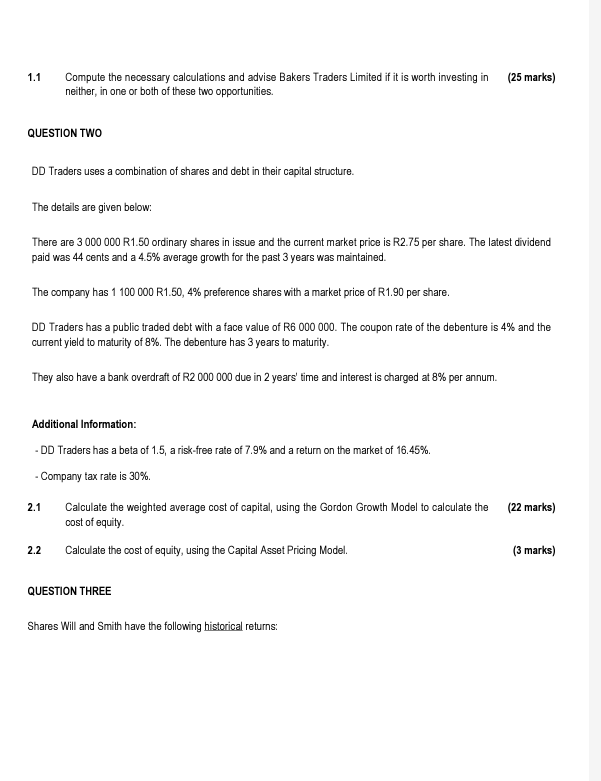 1.1 Compute the necessary calculations and advise Bakers Traders Limited if it is worth investing in neither, in one or both of these two opportunities. (25 marks)

QUESTION TWO

DD Traders uses a combination of shares and debt in their capital structure.

The details are given below:

There are 3 000 000 R1.50 ordinary shares in issue and the current market price is R2.75 per share. The latest dividend paid was 44 cents and a 4.5% average growth for the past 3 years was maintained.

The company has 1 100 000 R1.50, 4% preference shares with a market price of R1.90 per share.

DD Traders has a public traded debt with a face value of R6 000 000. The coupon rate of the debenture is 4% and the current yield to maturity of 8%. The debenture has 3 years to maturity.

They also have a bank overdraft of R2 000 000 due in 2 years' time and interest is charged at 8% per annum.

Additional Information:

- DD Traders has a beta of 1.5, a risk-free rate of 7.9% and a return on the market of 16.45%.

- Company tax rate is 30%.

2.1 Calculate the weighted average cost of capital, using the Gordon Growth Model to calculate the cost of equity. (22 marks)

2.2 Calculate the cost of equity, using the Capital Asset Pricing Model. (3 marks)

QUESTION THREE

Shares Will and Smith have the following historical returns: